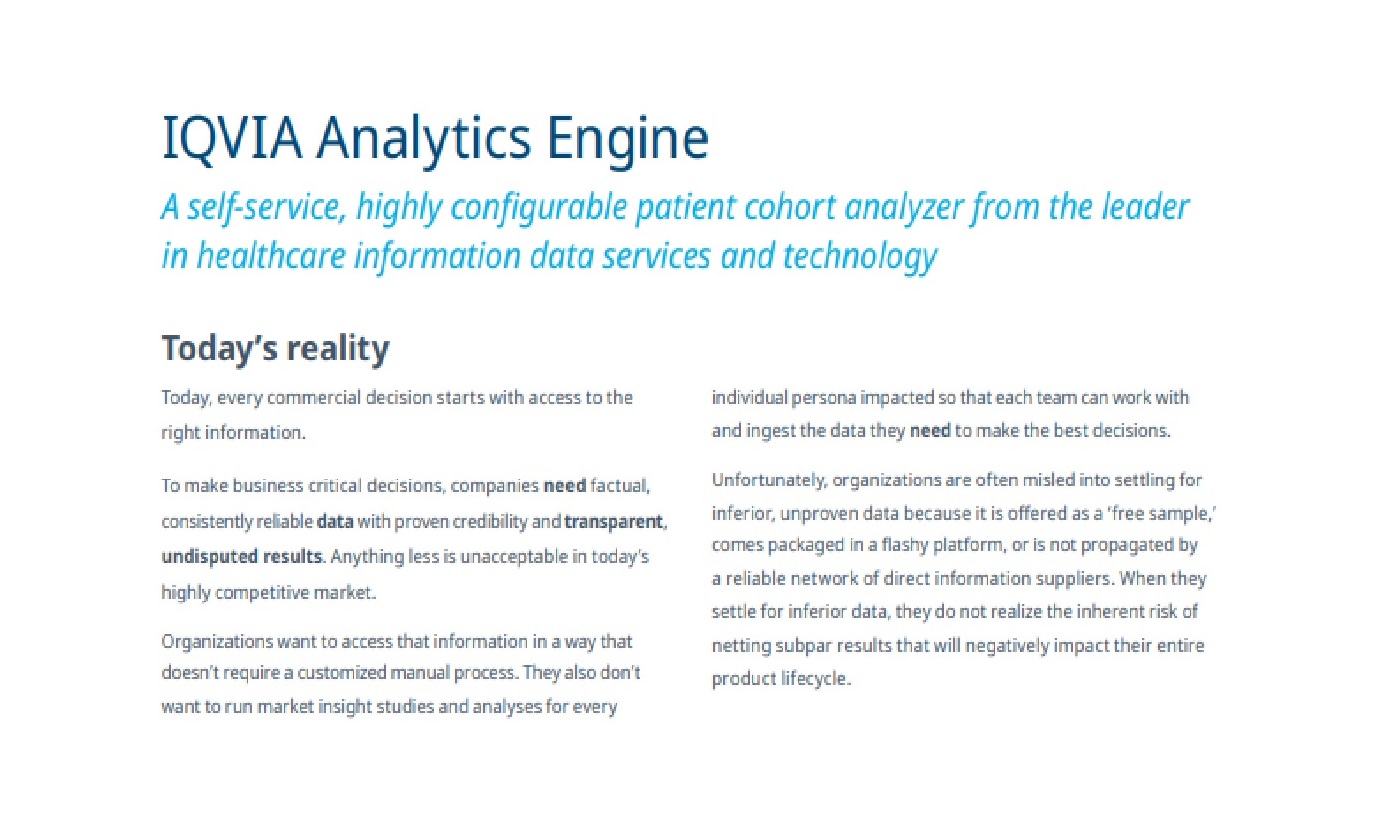 IQVIA Analytics Engine

A self-service, highly configurable patient cohort analyzer from the leader in healthcare information data services and technology

Today's reality

Today, every commercial decision starts with access to the right information.

To make business critical decisions, companies need factual, consistently reliable data with proven credibility and transparent, undisputed results. Anything less is unacceptable in today's highly competitive market.

Organizations want to access that information in a way that doesn't require a customized manual process. They also don't want to run market insight studies and analyses for every individual persona impacted so that each team can work with and ingest the data they need to make the best decisions.

Unfortunately, organizations are often misled into settling for inferior, unproven data because it is offered as a 'free sample,' comes packaged in a flashy platform, or is not propagated by a reliable network of direct information suppliers. When they settle for inferior data, they do not realize the inherent risk of netting subpar results that will negatively impact their entire product lifecycle.